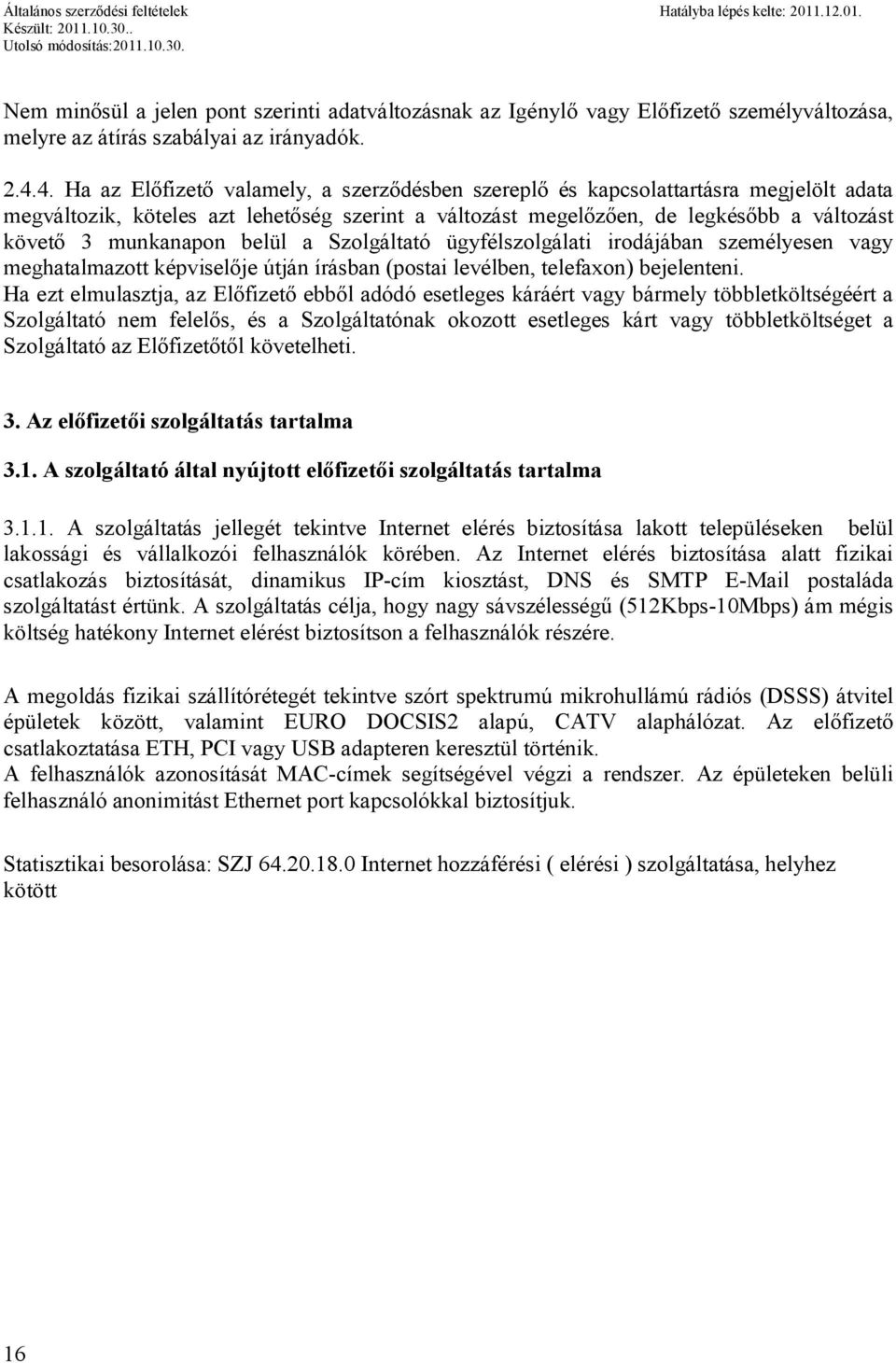 Általános szerződési feltételek
Készült: 2011.10.30..
Utolsó módosítás:2011.10.30.
Hatályba lépés kelte: 2011.12.01.

Nem minősül a jelen pont szerinti adatváltozásnak az Igénylő vagy Előfizető személyváltozása, melyre az átírás szabályai az irányadók.

2.4.4. Ha az Előfizető valamely, a szerződésben szereplő és kapcsolattartásra megjelölt adata megváltozik, köteles azt lehetőség szerint a változást megelőzően, de legkésőbb a változást követő 3 munkanapon belül a Szolgáltató ügyfélszolgálati irodájában személyesen vagy meghatalmazott képviselője útján írásban (postai levélben, telefaxon) bejelenteni.
Ha ezt elmulasztja, az Előfizető ebből adódó esetleges káráért vagy bármely többletköltségéért a Szolgáltató nem felelős, és a Szolgáltatónak okozott esetleges kárt vagy többletköltséget a Szolgáltató az Előfizetőtől követelheti.

3. Az előfizetői szolgáltatás tartalma

3.1. A szolgáltató által nyújtott előfizetői szolgáltatás tartalma

3.1.1. A szolgáltatás jellegét tekintve Internet elérés biztosítása lakott településeken belül lakossági és vállalkozói felhasználók körében. Az Internet elérés biztosítása alatt fizikai csatlakozás biztosítását, dinamikus IP-cím kiosztást, DNS és SMTP E-Mail postaláda szolgáltatást értünk. A szolgáltatás célja, hogy nagy sávszélességű (512Kbps-10Mbps) ám mégis költség hatékony Internet elérést biztosítson a felhasználók részére.

A megoldás fizikai szállítórétegét tekintve szórt spektrumú mikrohullámú rádiós (DSSS) átvitel épületek között, valamint EURO DOCSIS2 alapú, CATV alaphálózat. Az előfizető csatlakoztatása ETH, PCI vagy USB adapteren keresztül történik.
A felhasználók azonosítását MAC-címek segítségével végzi a rendszer. Az épületeken belüli felhasználó anonimitást Ethernet port kapcsolókkal biztosítjuk.

Statisztikai besorolása: SZJ 64.20.18.0 Internet hozzáférési ( elérési ) szolgáltatása, helyhez kötött

16